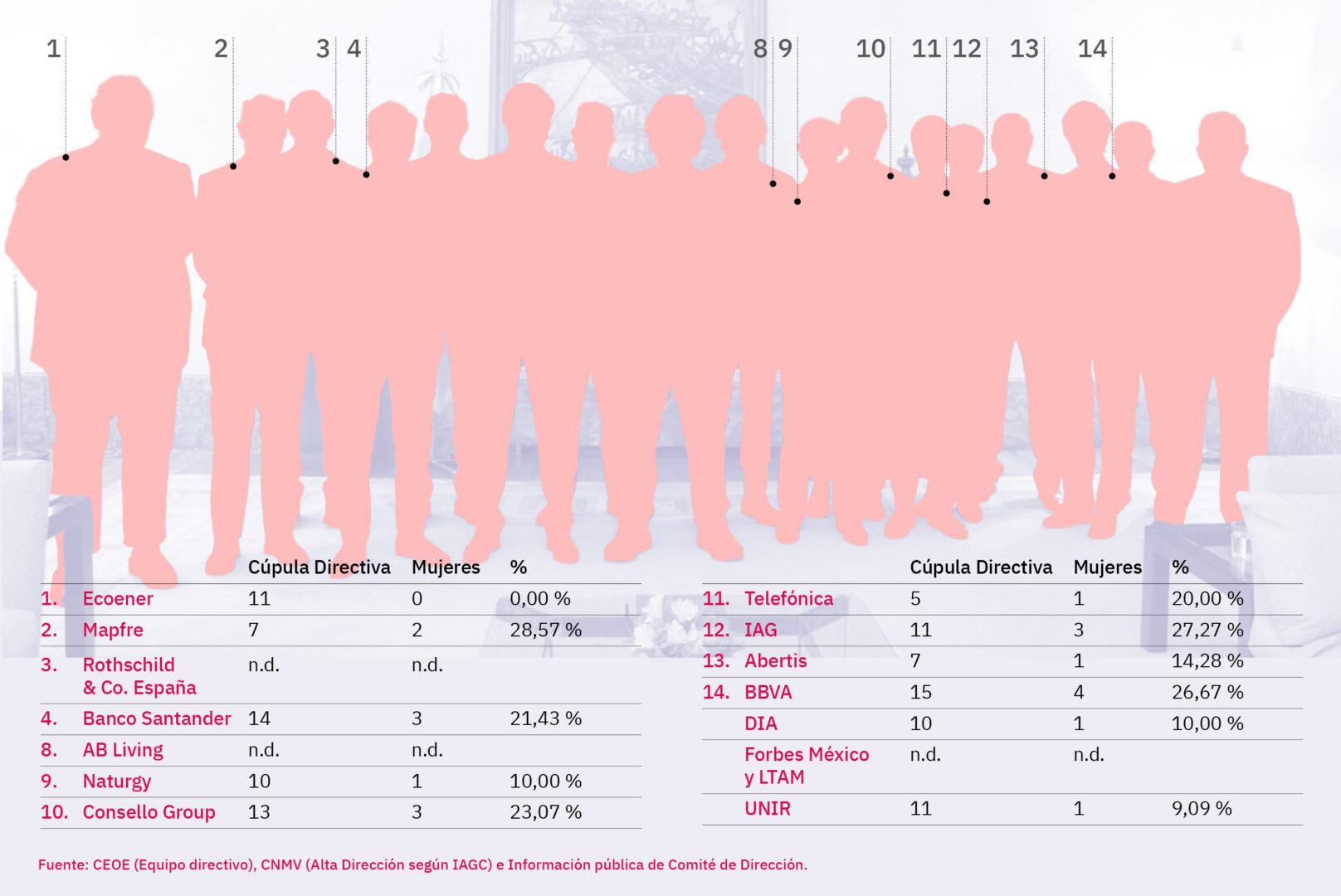 1 2 3 4 8 9 10 11 12 13 14

| | | Cúpula Directiva | Mujeres | % |
|---|---|---|---|---|
| 1. | Ecoener | 11 | 0 | 0,00 % |
| 2. | Mapfre | 7 | 2 | 28,57 % |
| 3. | Rothschild & Co. España | n.d. | n.d. | |
| 4. | Banco Santander | 14 | 3 | 21,43 % |
| 8. | AB Living | n.d. | n.d. | |
| 9. | Naturgy | 10 | 1 | 10,00 % |
| 10. | Consello Group | 13 | 3 | 23,07 % |

| | | Cúpula Directiva | Mujeres | % |
|---|---|---|---|---|
| 11. | Telefónica | 5 | 1 | 20,00 % |
| 12. | IAG | 11 | 3 | 27,27 % |
| 13. | Abertis | 7 | 1 | 14,28 % |
| 14. | BBVA | 15 | 4 | 26,67 % |
| | DIA | 10 | 1 | 10,00 % |
| | Forbes México y LTAM | n.d. | n.d. | |
| | UNIR | 11 | 1 | 9,09 % |

Fuente: CEOE (Equipo directivo), CNMV (Alta Dirección según IAGC) e Información pública de Comité de Dirección.